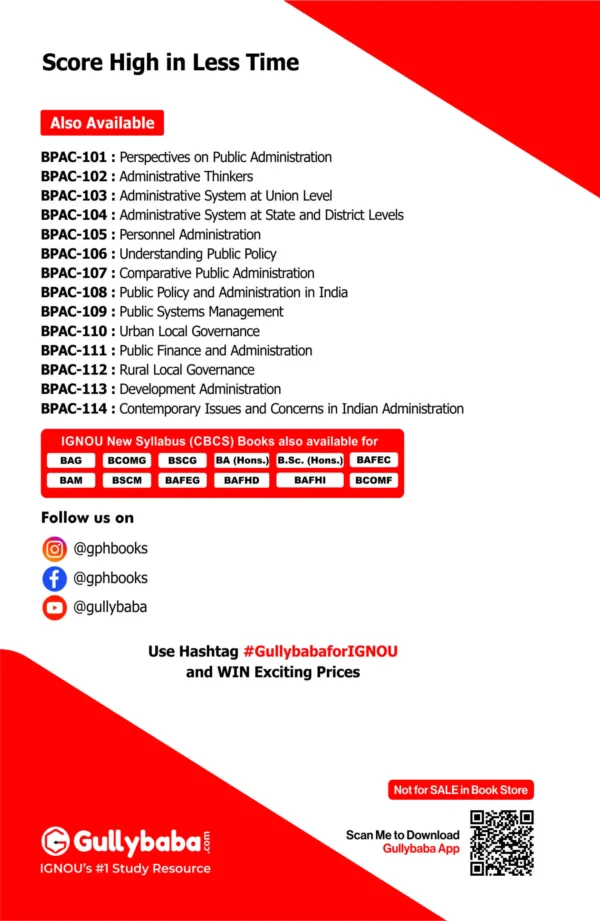 Score High in Less Time

Also Available

BPAC-101 : Perspectives on Public Administration
BPAC-102 : Administrative Thinkers
BPAC-103 : Administrative System at Union Level
BPAC-104 : Administrative System at State and District Levels
BPAC-105 : Personnel Administration
BPAC-106 : Understanding Public Policy
BPAC-107 : Comparative Public Administration
BPAC-108 : Public Policy and Administration in India
BPAC-109 : Public Systems Management
BPAC-110 : Urban Local Governance
BPAC-111 : Public Finance and Administration
BPAC-112 : Rural Local Governance
BPAC-113 : Development Administration
BPAC-114 : Contemporary Issues and Concerns in Indian Administration

IGNOU New Syllabus (CBCS) Books also available for

| BAG | BCOMG | BSCG | BA (Hons.) | B.Sc. (Hons.) | BAFEC |
|---|---|---|---|---|---|
| BAM | BSCM | BAFEG | BAFHD | BAFHI | BCOMF |

Follow us on

@gphbooks

@gphbooks

@gullybaba

Use Hashtag #GullybabaforIGNOU and WIN Exciting Prices

Not for SALE in Book Store

Gullybaba.com
IGNOU's #1 Study Resource

Scan Me to Download Gullybaba App